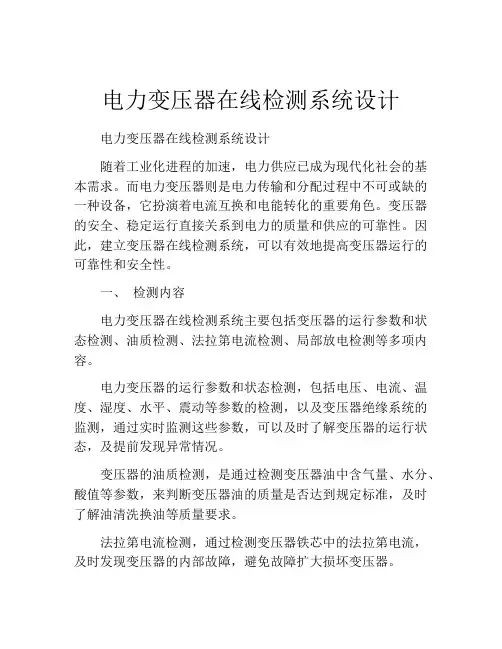 电力变压器在线检测系统设计

电力变压器在线检测系统设计

随着工业化进程的加速，电力供应已成为现代化社会的基本需求。而电力变压器则是电力传输和分配过程中不可或缺的一种设备，它扮演着电流互换和电能转化的重要角色。变压器的安全、稳定运行直接关系到电力的质量和供应的可靠性。因此，建立变压器在线检测系统，可以有效地提高变压器运行的可靠性和安全性。

一、 检测内容

电力变压器在线检测系统主要包括变压器的运行参数和状态检测、油质检测、法拉第电流检测、局部放电检测等多项内容。

电力变压器的运行参数和状态检测，包括电压、电流、温度、湿度、水平、震动等参数的检测，以及变压器绝缘系统的监测，通过实时监测这些参数，可以及时了解变压器的运行状态，及提前发现异常情况。

变压器的油质检测，是通过检测变压器油中含气量、水分、酸值等参数，来判断变压器油的质量是否达到规定标准，及时了解油清洗换油等质量要求。

法拉第电流检测，通过检测变压器铁芯中的法拉第电流，及时发现变压器的内部故障，避免故障扩大损坏变压器。